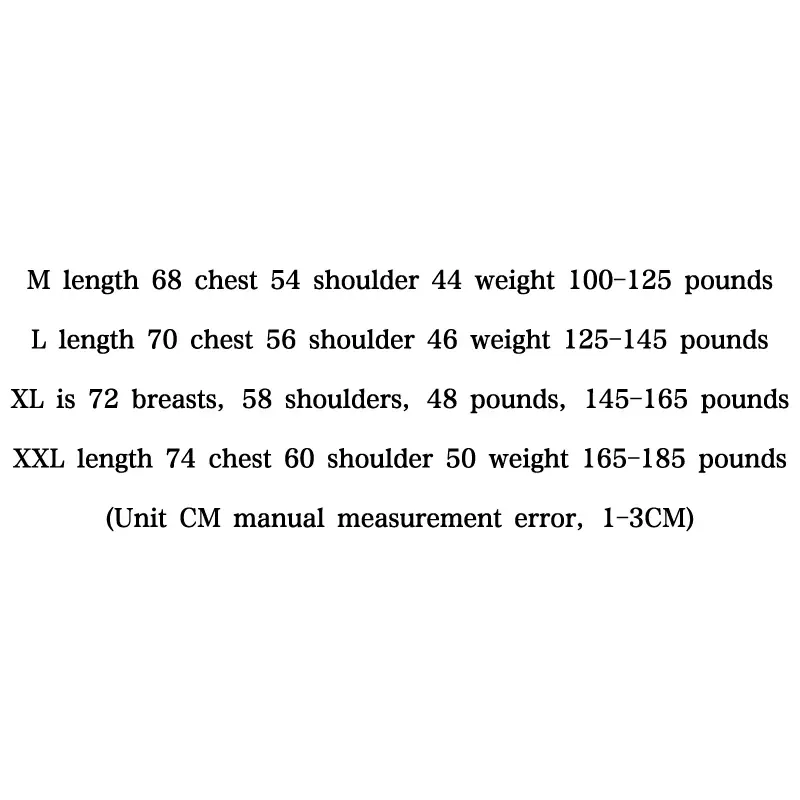 M length 68 chest 54 shoulder 44 weight 100-125 pounds

L length 70 chest 56 shoulder 46 weight 125-145 pounds

XL is 72 breasts, 58 shoulders, 48 pounds, 145-165 pounds

XXL length 74 chest 60 shoulder 50 weight 165-185 pounds

(Unit CM manual measurement error, 1-3CM)